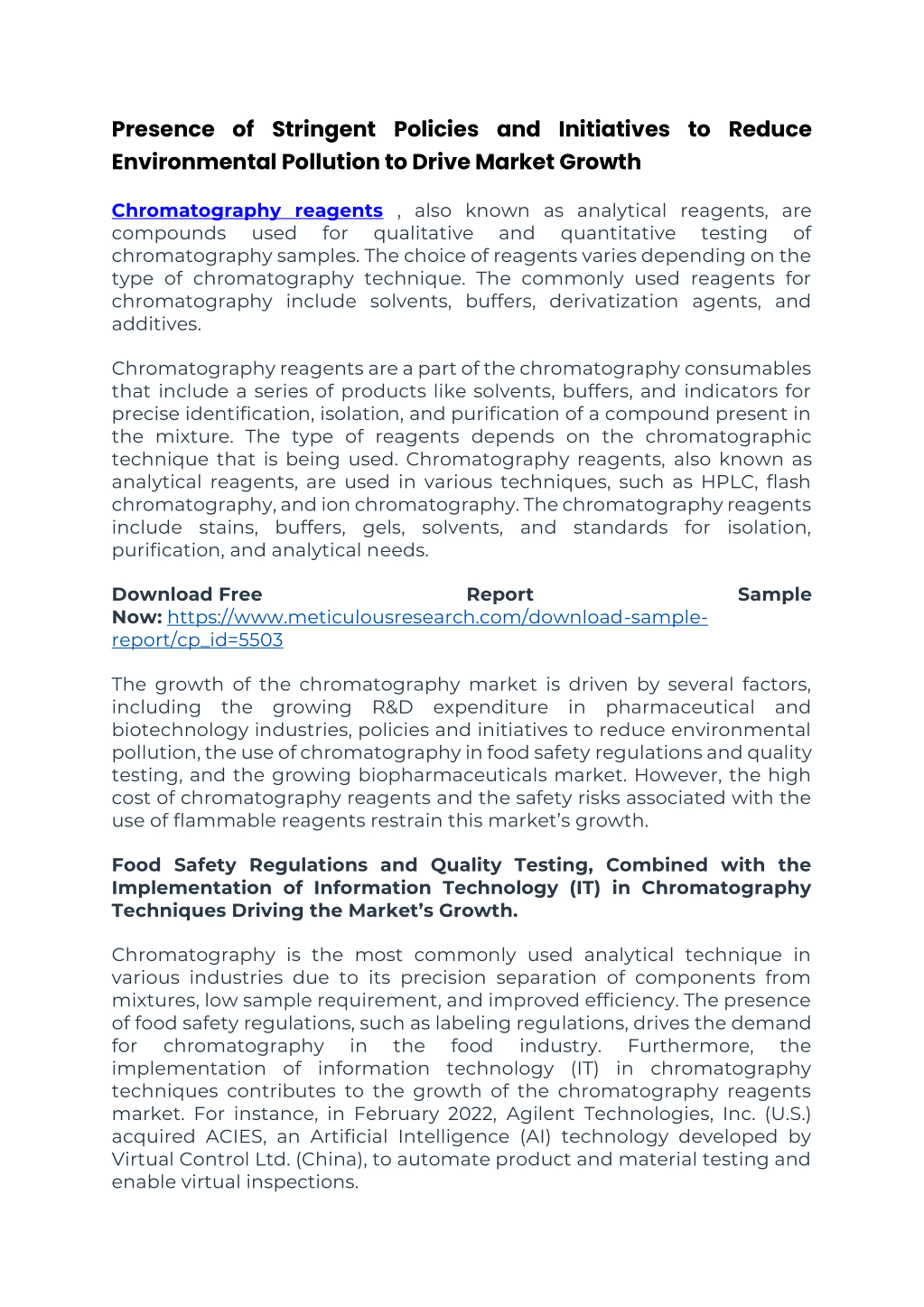 Presence of Stringent Policies and Initiatives to Reduce Environmental Pollution to Drive Market Growth

Chromatography reagents , also known as analytical reagents, are compounds used for qualitative and quantitative testing of chromatography samples. The choice of reagents varies depending on the type of chromatography technique. The commonly used reagents for chromatography include solvents, buffers, derivatization agents, and additives.

Chromatography reagents are a part of the chromatography consumables that include a series of products like solvents, buffers, and indicators for precise identification, isolation, and purification of a compound present in the mixture. The type of reagents depends on the chromatographic technique that is being used. Chromatography reagents, also known as analytical reagents, are used in various techniques, such as HPLC, flash chromatography, and ion chromatography. The chromatography reagents include stains, buffers, gels, solvents, and standards for isolation, purification, and analytical needs.

Download Free Report Sample Now: https://www.meticulousresearch.com/download-sample-report/cp_id=5503

The growth of the chromatography market is driven by several factors, including the growing R&D expenditure in pharmaceutical and biotechnology industries, policies and initiatives to reduce environmental pollution, the use of chromatography in food safety regulations and quality testing, and the growing biopharmaceuticals market. However, the high cost of chromatography reagents and the safety risks associated with the use of flammable reagents restrain this market's growth.

Food Safety Regulations and Quality Testing, Combined with the Implementation of Information Technology (IT) in Chromatography Techniques Driving the Market's Growth.

Chromatography is the most commonly used analytical technique in various industries due to its precision separation of components from mixtures, low sample requirement, and improved efficiency. The presence of food safety regulations, such as labeling regulations, drives the demand for chromatography in the food industry. Furthermore, the implementation of information technology (IT) in chromatography techniques contributes to the growth of the chromatography reagents market. For instance, in February 2022, Agilent Technologies, Inc. (U.S.) acquired ACIES, an Artificial Intelligence (AI) technology developed by Virtual Control Ltd. (China), to automate product and material testing and enable virtual inspections.